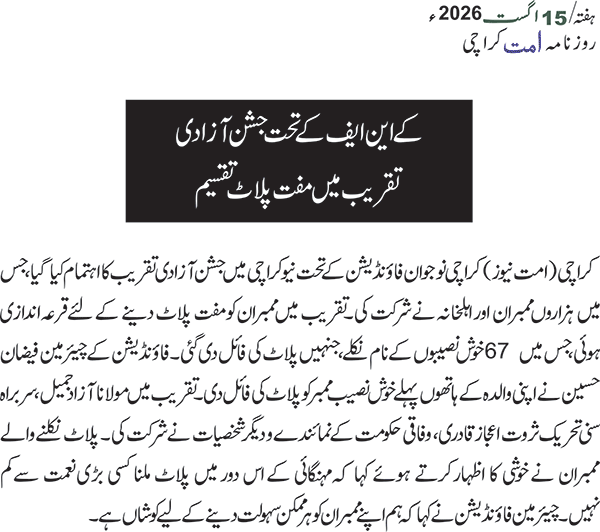 ہفتہ/15 اگست 2026ء
روزنامہ امت کراچی

کے این ایف کے تحت جشن آزادی تقریب میں مفت پلاٹ تقسیم

کراچی (امت نیوز) کراچی نوجوان فاؤنڈیشن کے تحت نیو کراچی میں جشن آزادی تقریب کا اہتمام کیا گیا، جس میں ہزاروں ممبران اور اہلخانہ نے شرکت کی۔ تقریب میں ممبران کو مفت پلاٹ دینے کے لئے قرعہ اندازی ہوئی، جس میں 67 خوش نصیبوں کے نام نکلے، جنہیں پلاٹ کی فائل دی گئی۔ فاؤنڈیشن کے چیئرمین فیضان حسین نے اپنی والدہ کے ہاتھوں پہلے خوش نصیب ممبر کو پلاٹ کی فائل دی۔ تقریب میں مولانا آزاد جمیل، سربراہ سنی تحریک ثروت اعجاز قادری، وفاقی حکومت کے نمائندے و دیگر شخصیات نے شرکت کی۔ پلاٹ نکلنے والے ممبران نے خوشی کا اظہار کرتے ہوئے کہا کہ مہنگائی کے اس دور میں پلاٹ ملنا کسی بڑی نعمت سے کم نہیں۔ چیئرمین فاؤنڈیشن نے کہا کہ ہم اپنے ممبران کو ہر ممکن سہولت دینے کے لیے کوشاں ہے۔